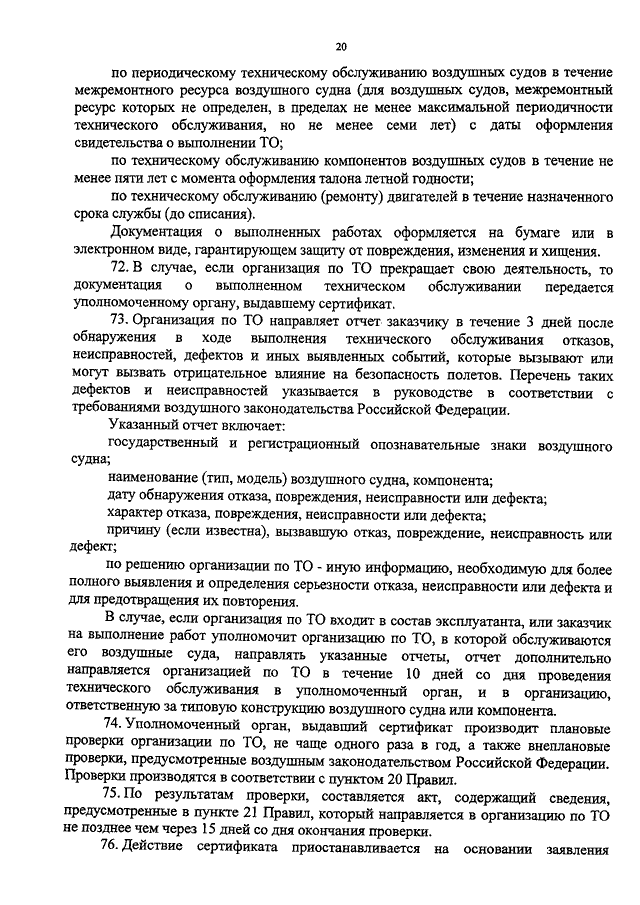 20

по периодическому техническому обслуживанию воздушных судов в течение межремонтного ресурса воздушного судна (для воздушных судов, межремонтный ресурс которых не определен, в пределах не менее максимальной периодичности технического обслуживания, но не менее семи лет) с даты оформления свидетельства о выполнении ТО;

по техническому обслуживанию компонентов воздушных судов в течение не менее пяти лет с момента оформления талона летной годности;

по техническому обслуживанию (ремонту) двигателей в течение назначенного срока службы (до списания).

Документация о выполненных работах оформляется на бумаге или в электронном виде, гарантирующем защиту от повреждения, изменения и хищения.

72. В случае, если организация по ТО прекращает свою деятельность, то документация о выполненном техническом обслуживании передается уполномоченному органу, выдавшему сертификат.

73. Организация по ТО направляет отчет заказчику в течение 3 дней после обнаружения в ходе выполнения технического обслуживания отказов, неисправностей, дефектов и иных выявленных событий, которые вызывают или могут вызвать отрицательное влияние на безопасность полетов. Перечень таких дефектов и неисправностей указывается в руководстве в соответствии с требованиями воздушного законодательства Российской Федерации.

Указанный отчет включает:

государственный и регистрационный опознавательные знаки воздушного судна;

наименование (тип, модель) воздушного судна, компонента;

дату обнаружения отказа, повреждения, неисправности или дефекта;

характер отказа, повреждения, неисправности или дефекта;

причину (если известна), вызвавшую отказ, повреждение, неисправность или дефект;

по решению организации по ТО - иную информацию, необходимую для более полного выявления и определения серьезности отказа, неисправности или дефекта и для предотвращения их повторения.

В случае, если организация по ТО входит в состав эксплуатанта, или заказчик на выполнение работ уполномочит организацию по ТО, в которой обслуживаются его воздушные суда, направлять указанные отчеты, отчет дополнительно направляется организацией по ТО в течение 10 дней со дня проведения технического обслуживания в уполномоченный орган, и в организацию, ответственную за типовую конструкцию воздушного судна или компонента.

74. Уполномоченный орган, выдавший сертификат производит плановые проверки организации по ТО, не чаще одного раза в год, а также внеплановые проверки, предусмотренные воздушным законодательством Российской Федерации. Проверки производятся в соответствии с пунктом 20 Правил.

75. По результатам проверки, составляется акт, содержащий сведения, предусмотренные в пункте 21 Правил, который направляется в организацию по ТО не позднее чем через 15 дней со дня окончания проверки.

76. Действие сертификата приостанавливается на основании заявления